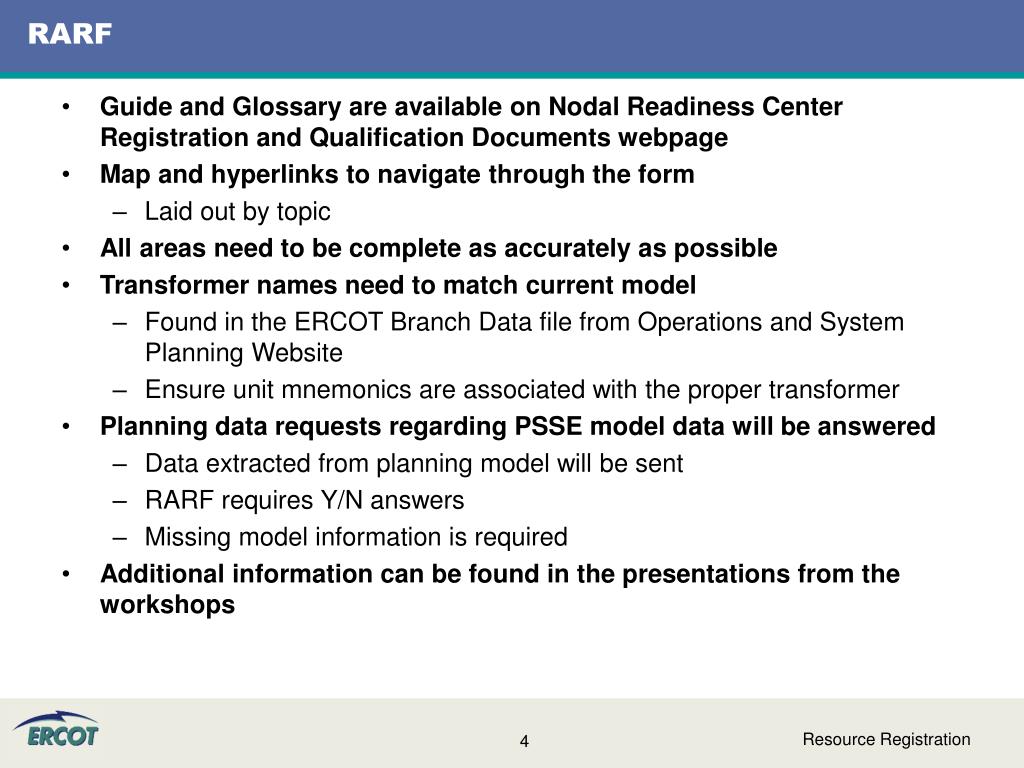 RARF

• Guide and Glossary are available on Nodal Readiness Center Registration and Qualification Documents webpage
• Map and hyperlinks to navigate through the form
– Laid out by topic
• All areas need to be complete as accurately as possible
• Transformer names need to match current model
– Found in the ERCOT Branch Data file from Operations and System Planning Website
– Ensure unit mnemonics are associated with the proper transformer
• Planning data requests regarding PSSE model data will be answered
– Data extracted from planning model will be sent
– RARF requires Y/N answers
– Missing model information is required
• Additional information can be found in the presentations from the workshops

ERCOT

4

Resource Registration